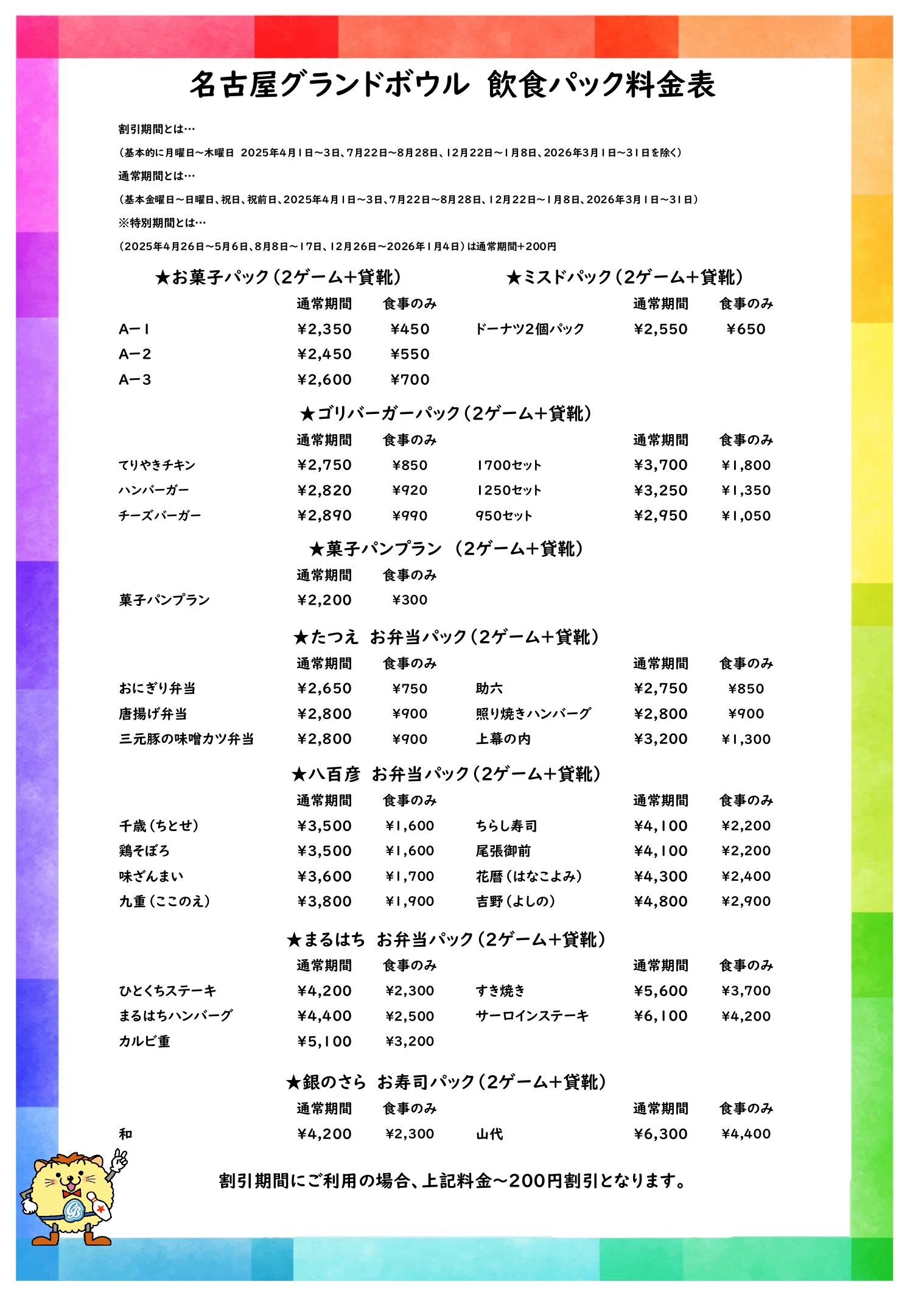 名古屋グランドボウル 飲食パック料金表

割引期間とは…

（基本的に月曜日～木曜日 2025年4月1日～3日、7月22日～8月28日、12月22日～1月8日、2026年3月1日～31日を除く）

通常期間とは…

（基本金曜日～日曜日、祝日、祝前日、2025年4月1日～3日、7月22日～8月28日、12月22日～1月8日、2026年3月1日～31日）

※特別期間とは…

（2025年4月26日～5月6日、8月8日～17日、12月26日～2026年1月4日）は通常期間+200円

★お菓子パック（2ゲーム＋貸靴）

| | 通常期間 | 食事のみ |
|---|---|---|
| A－1 | ¥2,350 | ¥450 |
| A－2 | ¥2,450 | ¥550 |
| A－3 | ¥2,600 | ¥700 |

★ミスドパック（2ゲーム＋貸靴）

| | 通常期間 | 食事のみ |
|---|---|---|
| ドーナツ2個パック | ¥2,550 | ¥650 |

★ゴリバーガーパック（2ゲーム＋貸靴）

| | 通常期間 | 食事のみ | | 通常期間 | 食事のみ |
|---|---|---|---|---|---|
| てりやきチキン | ¥2,750 | ¥850 | 1700セット | ¥3,700 | ¥1,800 |
| ハンバーガー | ¥2,820 | ¥920 | 1250セット | ¥3,250 | ¥1,350 |
| チーズバーガー | ¥2,890 | ¥990 | 950セット | ¥2,950 | ¥1,050 |

★菓子パンプラン （2ゲーム＋貸靴）

| | 通常期間 | 食事のみ |
|---|---|---|
| 菓子パンプラン | ¥2,200 | ¥300 |

★たつえ お弁当パック（2ゲーム＋貸靴）

| | 通常期間 | 食事のみ | | 通常期間 | 食事のみ |
|---|---|---|---|---|---|
| おにぎり弁当 | ¥2,650 | ¥750 | 助六 | ¥2,750 | ¥850 |
| 唐揚げ弁当 | ¥2,800 | ¥900 | 照り焼きハンバーグ | ¥2,800 | ¥900 |
| 三元豚の味噌カツ弁当 | ¥2,800 | ¥900 | 上幕の内 | ¥3,200 | ¥1,300 |

★八百彦 お弁当パック（2ゲーム＋貸靴）

| | 通常期間 | 食事のみ | | 通常期間 | 食事のみ |
|---|---|---|---|---|---|
| 千歳（ちとせ） | ¥3,500 | ¥1,600 | ちらし寿司 | ¥4,100 | ¥2,200 |
| 鶏そぼろ | ¥3,500 | ¥1,600 | 尾張御前 | ¥4,100 | ¥2,200 |
| 味ざんまい | ¥3,600 | ¥1,700 | 花暦（はなこよみ） | ¥4,300 | ¥2,400 |
| 九重（ここのえ） | ¥3,800 | ¥1,900 | 吉野（よしの） | ¥4,800 | ¥2,900 |

★まるはち お弁当パック（2ゲーム＋貸靴）

| | 通常期間 | 食事のみ | | 通常期間 | 食事のみ |
|---|---|---|---|---|---|
| ひとくちステーキ | ¥4,200 | ¥2,300 | すき焼き | ¥5,600 | ¥3,700 |
| まるはちハンバーグ | ¥4,400 | ¥2,500 | サーロインステーキ | ¥6,100 | ¥4,200 |
| カルビ重 | ¥5,100 | ¥3,200 | | | |

★銀のさら お寿司パック（2ゲーム＋貸靴）

| | 通常期間 | 食事のみ | | 通常期間 | 食事のみ |
|---|---|---|---|---|---|
| 和 | ¥4,200 | ¥2,300 | 山代 | ¥6,300 | ¥4,400 |

割引期間にご利用の場合、上記料金～200円割引となります。

GB